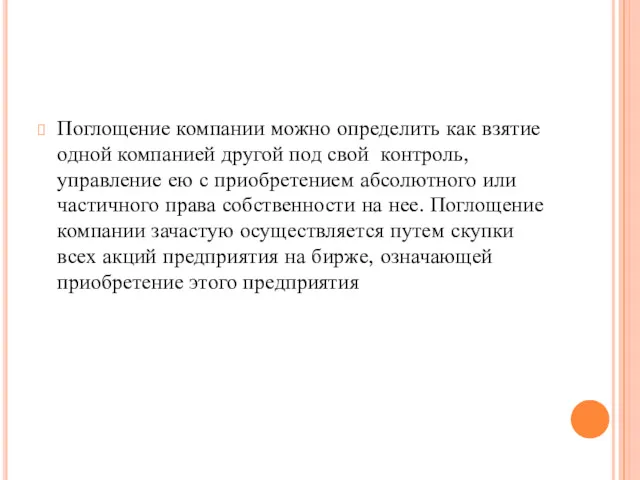 Поглощение компании можно определить как взятие одной компанией другой под свой  контроль, управление ею с приобретением абсолютного или частичного права собственности на нее. Поглощение компании зачастую осуществляется путем скупки всех акций предприятия на бирже, означающей приобретение этого предприятия